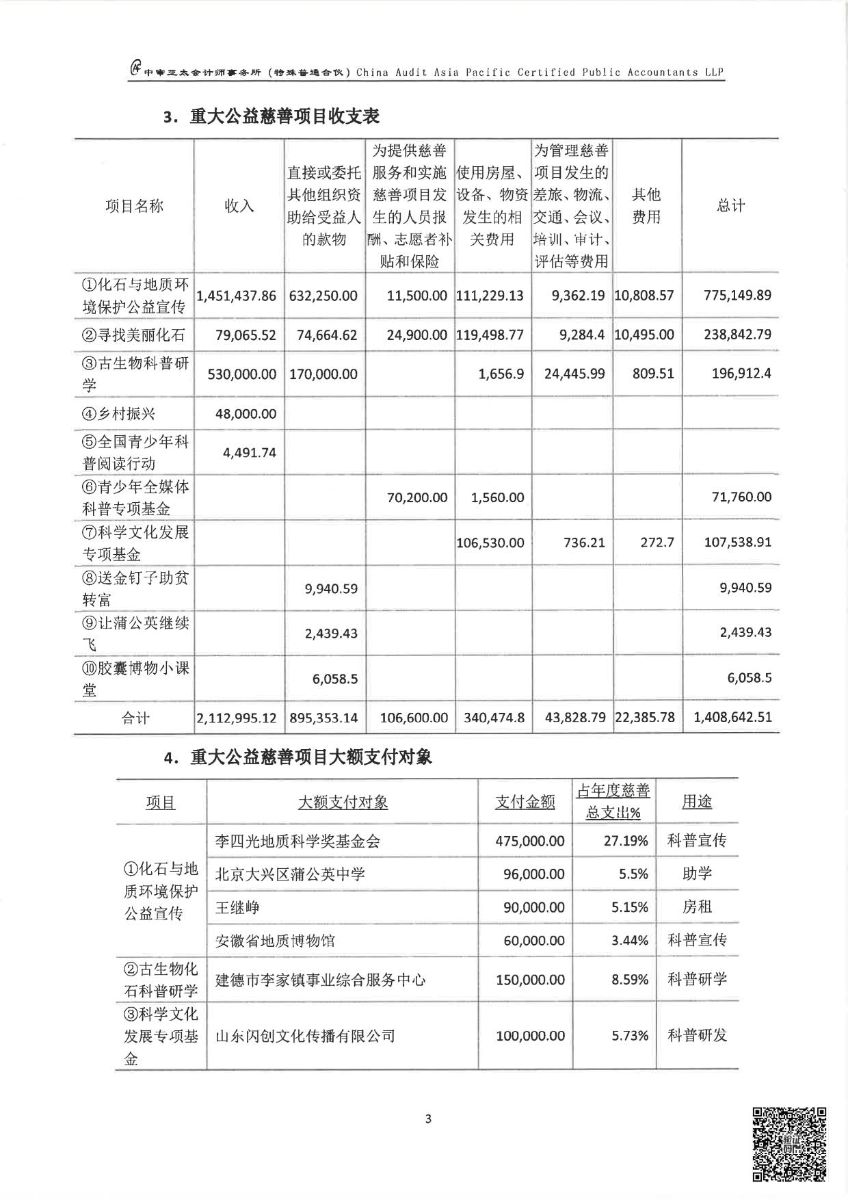 中审亚太会计师事务所（特殊普通合伙）China Audit Asia Pacific Certified Public Accountants LLP

3．重大公益慈善项目收支表

| 项目名称 | 收入 | 直接或委托其他组织资助给受益人的款物 | 为提供慈善服务和实施慈善项目发生的人员报酬、志愿者补贴和保险 | 使用房屋、设备、物资发生的相关费用 | 为管理慈善项目发生的差旅、物流、交通、会议、培训、审计、评估等费用 | 其他费用 | 总计 |
|---|---|---|---|---|---|---|---|
| ①化石与地质环境保护公益宣传 | 1,451,437.86 | 632,250.00 | 11,500.00 | 111,229.13 | 9,362.19 | 10,808.57 | 775,149.89 |
| ②寻找美丽化石 | 79,065.52 | 74,664.62 | 24,900.00 | 119,498.77 | 9,284.4 | 10,495.00 | 238,842.79 |
| ③古生物科普研学 | 530,000.00 | 170,000.00 | | 1,656.9 | 24,445.99 | 809.51 | 196,912.4 |
| ④乡村振兴 | 48,000.00 | | | | | | |
| ⑤全国青少年科普阅读行动 | 4,491.74 | | | | | | |
| ⑥青少年全媒体科普专项基金 | | | 70,200.00 | 1,560.00 | | | 71,760.00 |
| ⑦科学文化发展专项基金 | | | | 106,530.00 | 736.21 | 272.7 | 107,538.91 |
| ⑧送金钉子助贫转富 | | 9,940.59 | | | | | 9,940.59 |
| ⑨让蒲公英继续飞 | | 2,439.43 | | | | | 2,439.43 |
| ⑩胶囊博物小课堂 | | 6,058.5 | | | | | 6,058.5 |
| 合计 | 2,112,995.12 | 895,353.14 | 106,600.00 | 340,474.8 | 43,828.79 | 22,385.78 | 1,408,642.51 |

4．重大公益慈善项目大额支付对象

| 项目 | 大额支付对象 | 支付金额 | 占年度慈善总支出% | 用途 |
|---|---|---|---|---|
| ①化石与地质环境保护公益宣传 | 李四光地质科学奖基金会 | 475,000.00 | 27.19% | 科普宣传 |
| | 北京大兴区蒲公英中学 | 96,000.00 | 5.5% | 助学 |
| | 王继峥 | 90,000.00 | 5.15% | 房租 |
| | 安徽省地质博物馆 | 60,000.00 | 3.44% | 科普宣传 |
| ②古生物化石科普研学 | 建德市李家镇事业综合服务中心 | 150,000.00 | 8.59% | 科普研学 |
| ③科学文化发展专项基金 | 山东闪创文化传播有限公司 | 100,000.00 | 5.73% | 科普研发 |

3